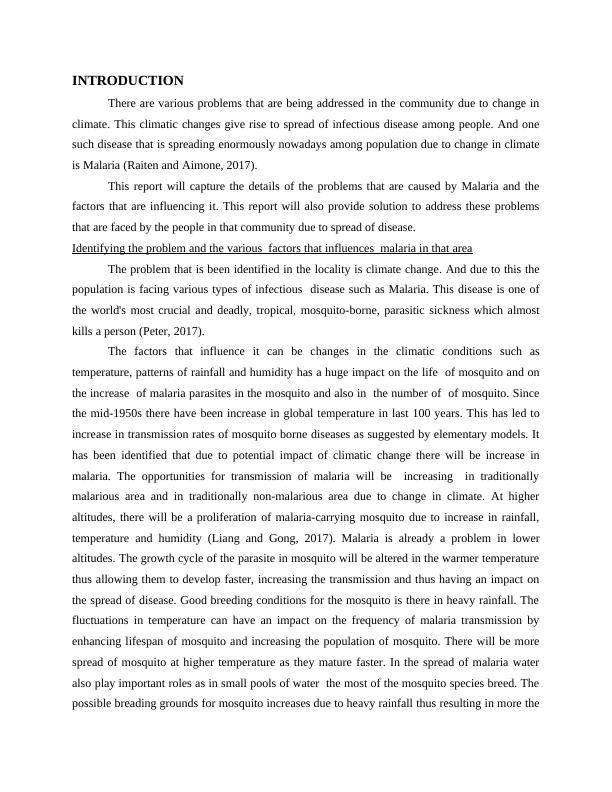 INTRODUCTION

There are various problems that are being addressed in the community due to change in climate. This climatic changes give rise to spread of infectious disease among people. And one such disease that is spreading enormously nowadays among population due to change in climate is Malaria (Raiten and Aimone, 2017).

This report will capture the details of the problems that are caused by Malaria and the factors that are influencing it. This report will also provide solution to address these problems that are faced by the people in that community due to spread of disease.

Identifying the problem and the various factors that influences malaria in that area

The problem that is been identified in the locality is climate change. And due to this the population is facing various types of infectious disease such as Malaria. This disease is one of the world's most crucial and deadly, tropical, mosquito-borne, parasitic sickness which almost kills a person (Peter, 2017).

The factors that influence it can be changes in the climatic conditions such as temperature, patterns of rainfall and humidity has a huge impact on the life of mosquito and on the increase of malaria parasites in the mosquito and also in the number of of mosquito. Since the mid-1950s there have been increase in global temperature in last 100 years. This has led to increase in transmission rates of mosquito borne diseases as suggested by elementary models. It has been identified that due to potential impact of climatic change there will be increase in malaria. The opportunities for transmission of malaria will be increasing in traditionally malarious area and in traditionally non-malarious area due to change in climate. At higher altitudes, there will be a proliferation of malaria-carrying mosquito due to increase in rainfall, temperature and humidity (Liang and Gong, 2017). Malaria is already a problem in lower altitudes. The growth cycle of the parasite in mosquito will be altered in the warmer temperature thus allowing them to develop faster, increasing the transmission and thus having an impact on the spread of disease. Good breeding conditions for the mosquito is there in heavy rainfall. The fluctuations in temperature can have an impact on the frequency of malaria transmission by enhancing lifespan of mosquito and increasing the population of mosquito. There will be more spread of mosquito at higher temperature as they mature faster. In the spread of malaria water also play important roles as in small pools of water the most of the mosquito species breed. The possible breading grounds for mosquito increases due to heavy rainfall thus resulting in more the